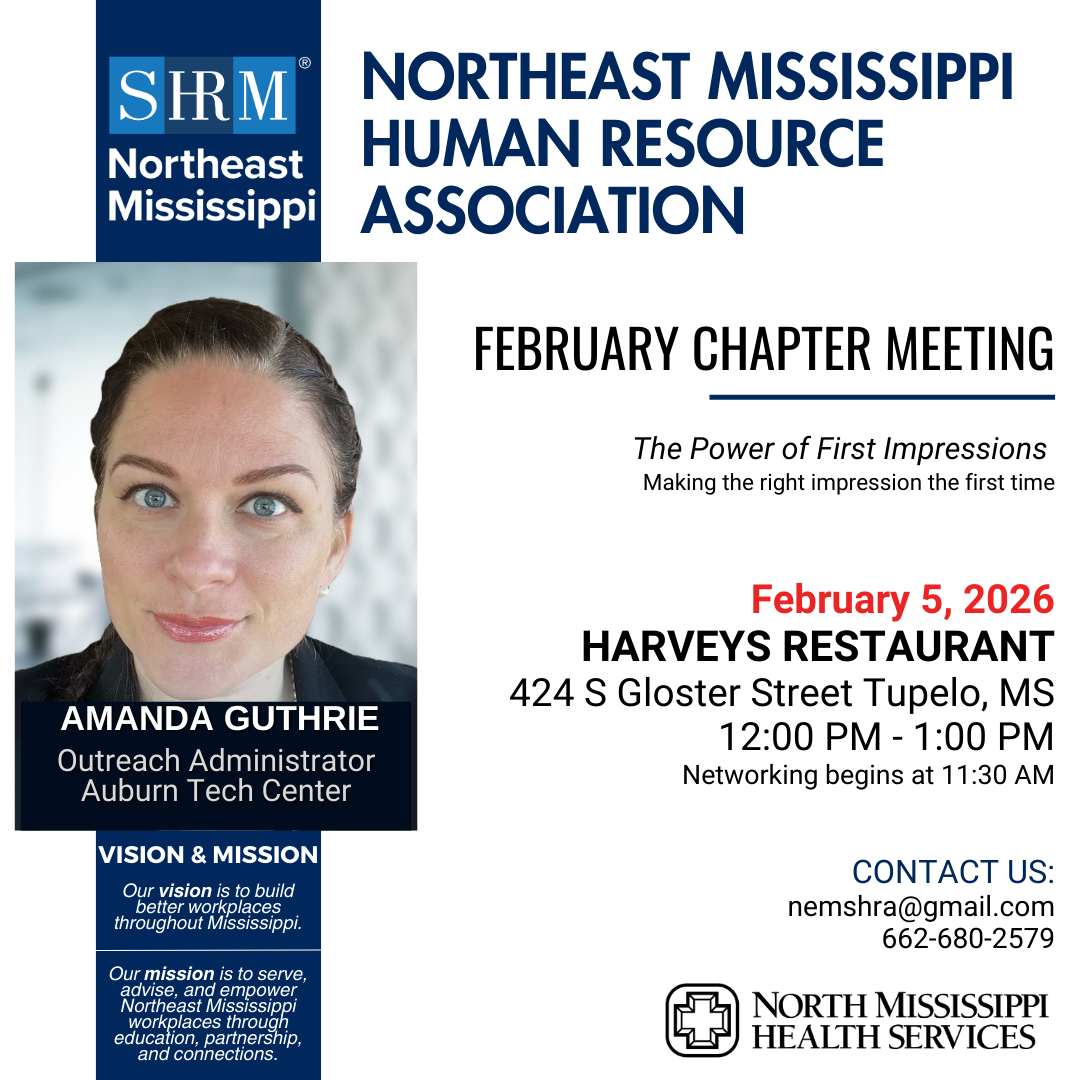 SHRM®
Northeast
Mississippi

NORTHEAST MISSISSIPPI HUMAN RESOURCE ASSOCIATION

AMANDA GUTHRIE
Outreach Administrator
Auburn Tech Center

VISION & MISSION

Our vision is to build better workplaces throughout Mississippi.

Our mission is to serve, advise, and empower Northeast Mississippi workplaces through education, partnership, and connections.

FEBRUARY CHAPTER MEETING

The Power of First Impressions
Making the right impression the first time

February 5, 2026
HARVEYS RESTAURANT
424 S Gloster Street Tupelo, MS
12:00 PM - 1:00 PM
Networking begins at 11:30 AM

CONTACT US:
nemshra@gmail.com
662-680-2579

NORTH MISSISSIPPI
HEALTH SERVICES